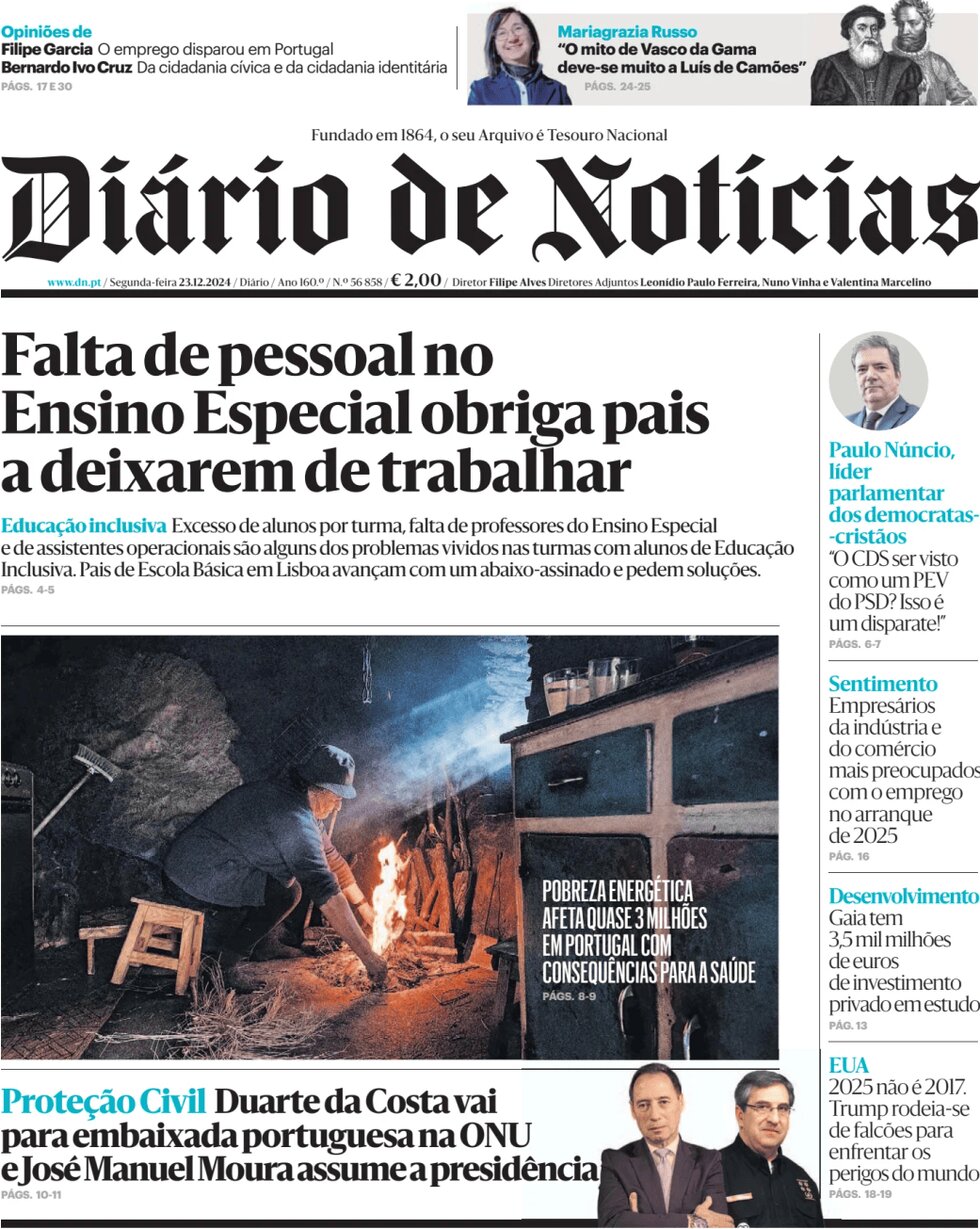 Opiniões de
Filipe Garcia O emprego disparou em Portugal
Bernardo Ivo Cruz Da cidadania cívica e da cidadania identitária
PÁGS. 17 E 30

Mariagrazia Russo
"O mito de Vasco da Gama deve-se muito a Luís de Camões"
PÁGS. 24-25

Fundado em 1864, o seu Arquivo é Tesouro Nacional

Diário de Notícias

www.dn.pt / Segunda-feira 23.12.2024 / Diário / Ano 160.º / N.º 56 858 / € 2,00 / Diretor Filipe Alves Diretores Adjuntos Leonídio Paulo Ferreira, Nuno Vinha e Valentina Marcelino

Falta de pessoal no Ensino Especial obriga pais a deixarem de trabalhar

Educação inclusiva Excesso de alunos por turma, falta de professores do Ensino Especial e de assistentes operacionais são alguns dos problemas vividos nas turmas com alunos de Educação Inclusiva. Pais de Escola Básica em Lisboa avançam com um abaixo-assinado e pedem soluções.
PÁGS. 4-5

POBREZA ENERGÉTICA AFETA QUASE 3 MILHÕES EM PORTUGAL COM CONSEQUÊNCIAS PARA A SAÚDE
PÁGS. 8-9

Proteção Civil Duarte da Costa vai para embaixada portuguesa na ONU e José Manuel Moura assume a presidência
PÁGS. 10-11

Paulo Núncio, líder parlamentar dos democratas-cristãos
"O CDS ser visto como um PEV do PSD? Isso é um disparate!"
PÁGS. 6-7

Sentimento
Empresários da indústria e do comércio mais preocupados com o emprego no arranque de 2025
PÁG. 16

Desenvolvimento
Gaia tem 3,5 mil milhões de euros de investimento privado em estudo
PÁG. 13

EUA
2025 não é 2017. Trump rodeia-se de falcões para enfrentar os perigos do mundo
PÁGS. 18-19